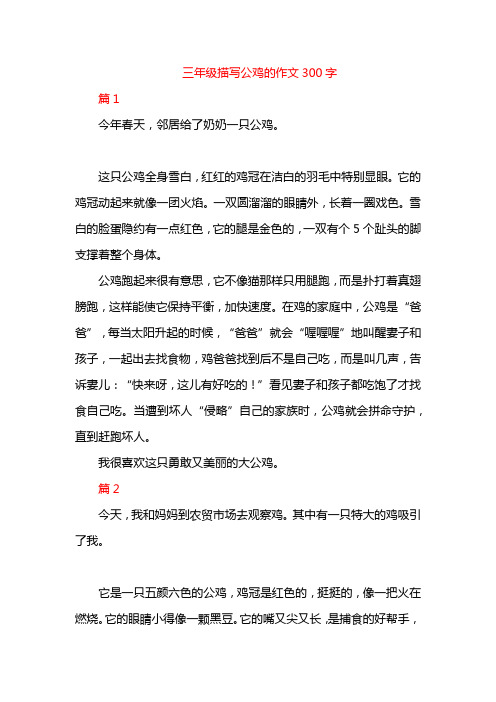 三年级描写公鸡的作文 300 字

篇 1

今年春天，邻居给了奶奶一只公鸡。

这只公鸡全身雪白，红红的鸡冠在洁白的羽毛中特别显眼。它的鸡冠动起来就像一团火焰。一双圆溜溜的眼睛外，长着一圈戏色。雪白的脸蛋隐约有一点红色，它的腿是金色的，一双有个 5 个趾头的脚支撑着整个身体。

公鸡跑起来很有意思，它不像猫那样只用腿跑，而是扑打着真翅膀跑，这样能使它保持平衡，加快速度。在鸡的家庭中，公鸡是“爸爸”，每当太阳升起的时候，“爸爸”就会“喔喔喔”地叫醒妻子和孩子，一起出去找食物，鸡爸爸找到后不是自己吃，而是叫几声，告诉妻儿：“快来呀，这儿有好吃的！”看见妻子和孩子都吃饱了才找食自己吃。当遭到坏人“侵略”自己的家族时，公鸡就会拼命守护，直到赶跑坏人。

我很喜欢这只勇敢又美丽的大公鸡。

篇 2

今天，我和妈妈到农贸市场去观察鸡。其中有一只特大的鸡吸引了我。

它是一只五颜六色的公鸡，鸡冠是红色的，挺挺的，像一把火在燃烧。它的眼睛小得像一颗黑豆。它的嘴又尖又长，是捕食的好帮手，